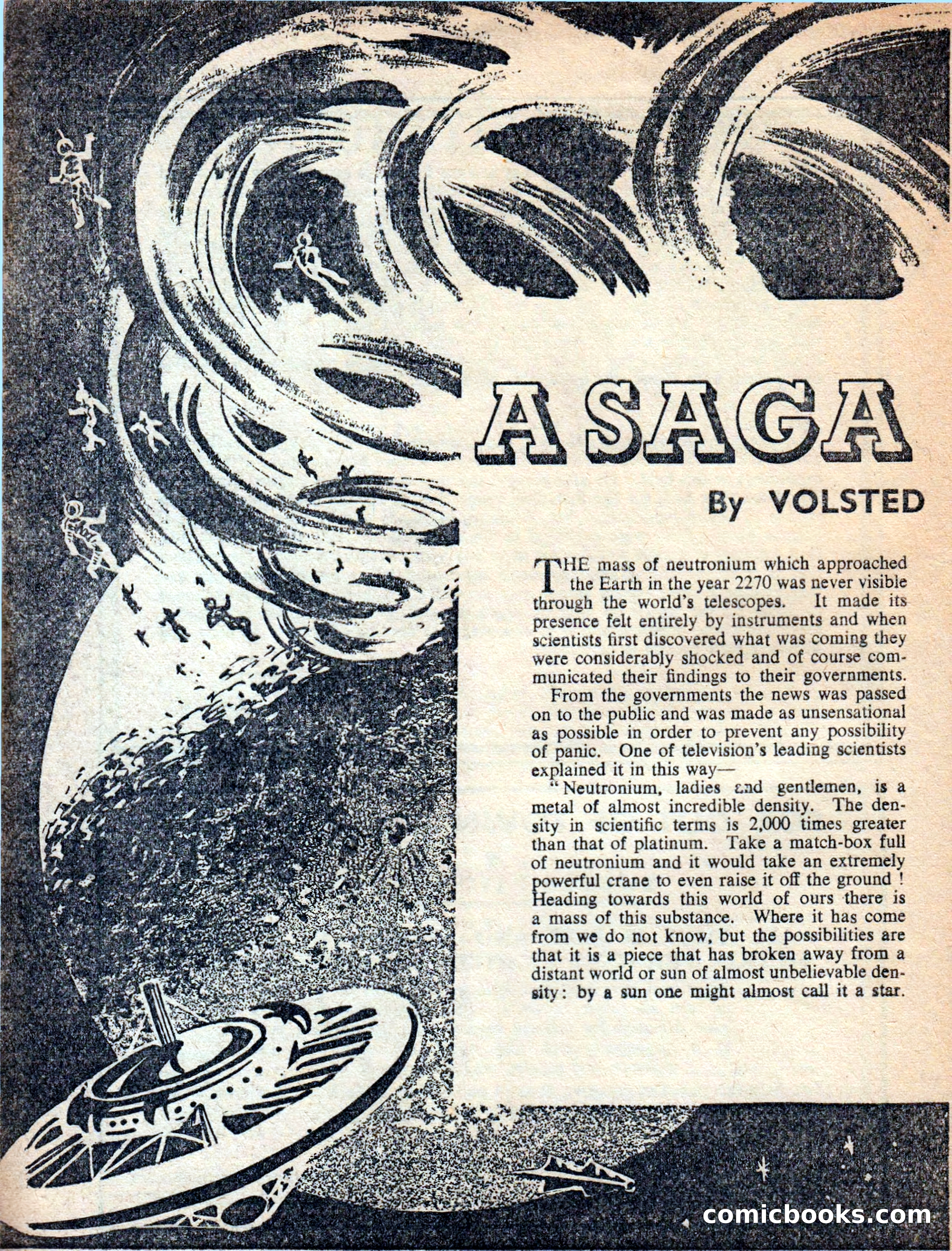 A SAGA

By VOLSTED

THE mass of neutronium which approached the Earth in the year 2270 was never visible through the world's telescopes. It made its presence felt entirely by instruments and when scientists first discovered what was coming they were considerably shocked and of course communicated their findings to their governments.

From the governments the news was passed on to the public and was made as unsensational as possible in order to prevent any possibility of panic. One of television's leading scientists explained it in this way—

"Neutronium, ladies and gentlemen, is a metal of almost incredible density. The density in scientific terms is 2,000 times greater than that of platinum. Take a match-box full of neutronium and it would take an extremely powerful crane to even raise it off the ground! Heading towards this world of ours there is a mass of this substance. Where it has come from we do not know, but the possibilities are that it is a piece that has broken away from a distant world or sun of almost unbelievable density: by a sun one might almost call it a star.

comicbooks.com